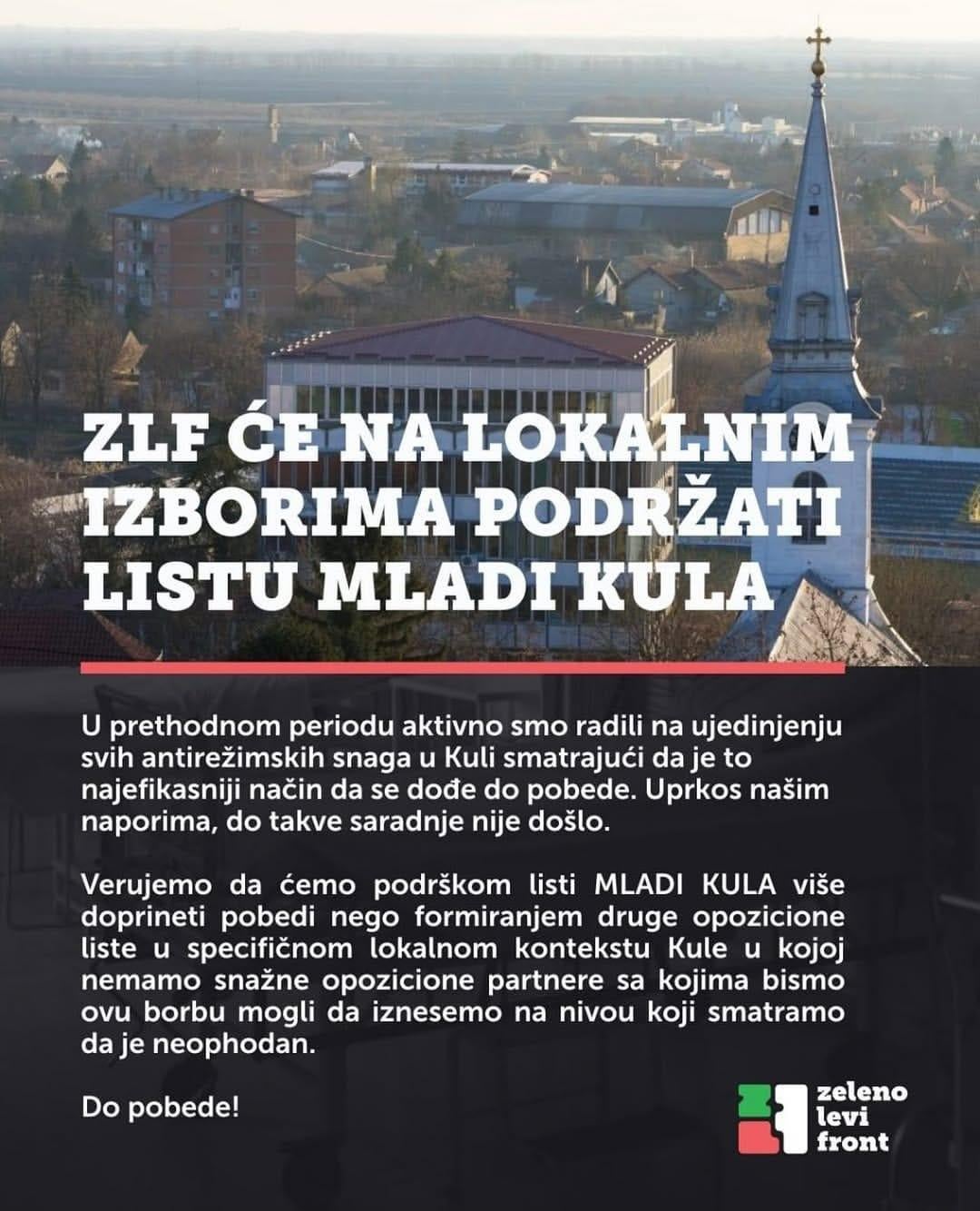 ZLF ĆE NA LOKALNIM IZBORIMA PODRŽATI LISTU MLADI KULA

U prethodnom periodu aktivno smo radili na ujedinjenju svih antirežimskih snaga u Kuli smatrajući da je to najefikasniji način da se dođe do pobede. Uprkos našim naporima, do takve saradnje nije došlo.

Verujemo da ćemo podrškom listi MLADI KULA više doprineti pobedi nego formiranjem druge opozicione liste u specifičnom lokalnom kontekstu Kule u kojoj nemamo snažne opozicione partnere sa kojima bismo ovu borbu mogli da iznesemo na nivou koji smatramo da je neophodan.

Do pobede!

zeleno levi front